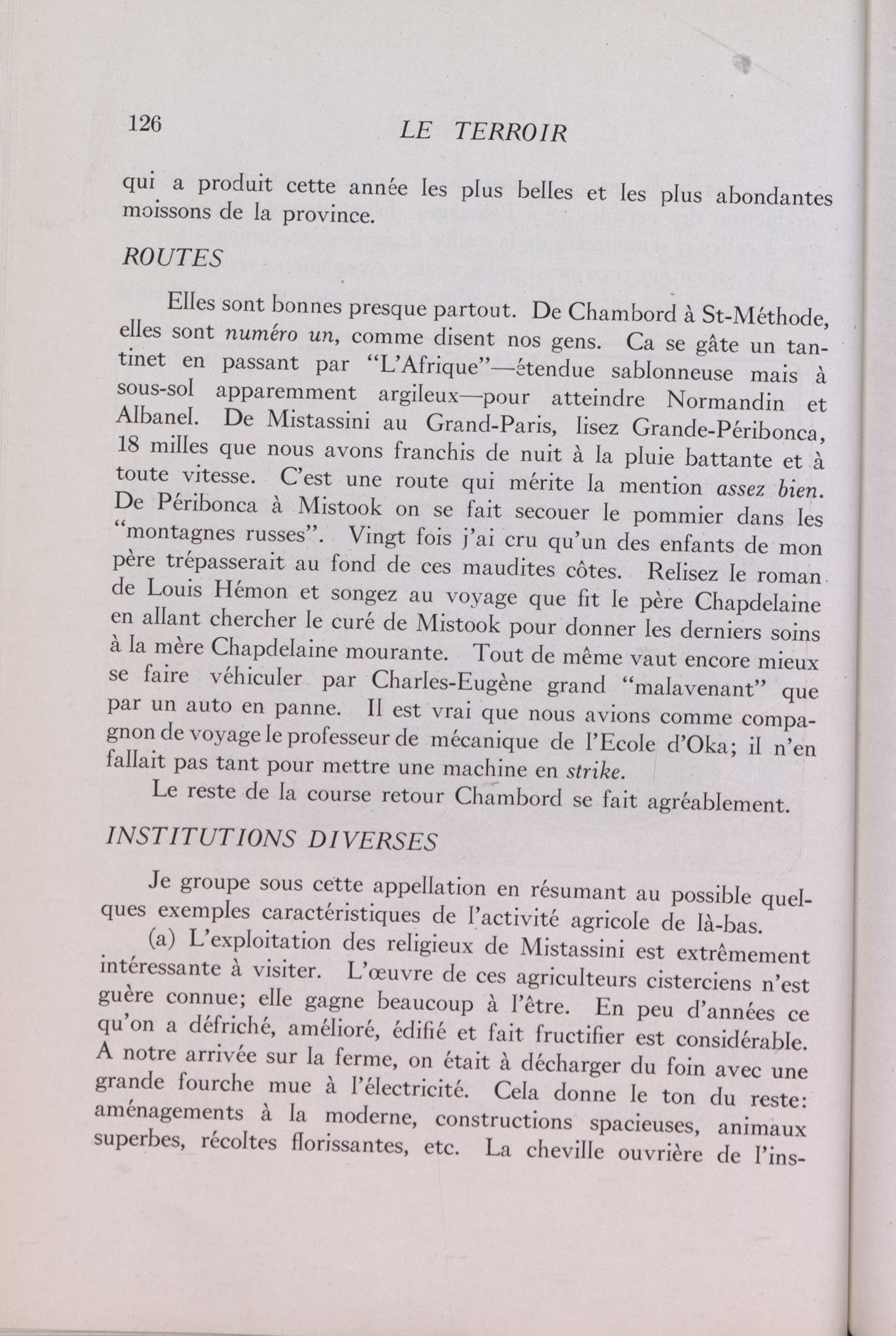 126 LE TERROIR

qui a produit cette année les plus belles et les plus abondantes moissons de la province.

ROUTES

Elles sont bonnes presque partout. De Chambord à St-Méthode, elles sont numéro un, comme disent nos gens. Ca se gâte un tantinet en passant par "L'Afrique"—étendue sablonneuse mais à sous-sol apparemment argileux—pour atteindre Normandin et Albanel. De Mistassini au Grand-Paris, lisez Grande-Péribonca, 18 milles que nous avons franchis de nuit à la pluie battante et à toute vitesse. C'est une route qui mérite la mention assez bien. De Péribonca à Mistook on se fait secouer le pommier dans les "montagnes russes". Vingt fois j'ai cru qu'un des enfants de mon père trépasserait au fond de ces maudites côtes. Relisez le roman de Louis Hémon et songez au voyage que fit le père Chapdelaine en allant chercher le curé de Mistook pour donner les derniers soins à la mère Chapdelaine mourante. Tout de même vaut encore mieux se faire véhiculer par Charles-Eugène grand "malavenant" que par un auto en panne. Il est vrai que nous avions comme compagnon de voyage le professeur de mécanique de l'Ecole d'Oka; il n'en fallait pas tant pour mettre une machine en strike.

Le reste de la course retour Chambord se fait agréablement.

INSTITUTIONS DIVERSES

Je groupe sous cette appellation en résumant au possible quelques exemples caractéristiques de l'activité agricole de là-bas.

(a) L'exploitation des religieux de Mistassini est extrêmement intéressante à visiter. L'œuvre de ces agriculteurs cisterciens n'est guère connue; elle gagne beaucoup à l'être. En peu d'années ce qu'on a défriché, amélioré, édifié et fait fructifier est considérable. A notre arrivée sur la ferme, on était à décharger du foin avec une grande fourche mue à l'électricité. Cela donne le ton du reste: aménagements à la moderne, constructions spacieuses, animaux superbes, récoltes florissantes, etc. La cheville ouvrière de l'ins-